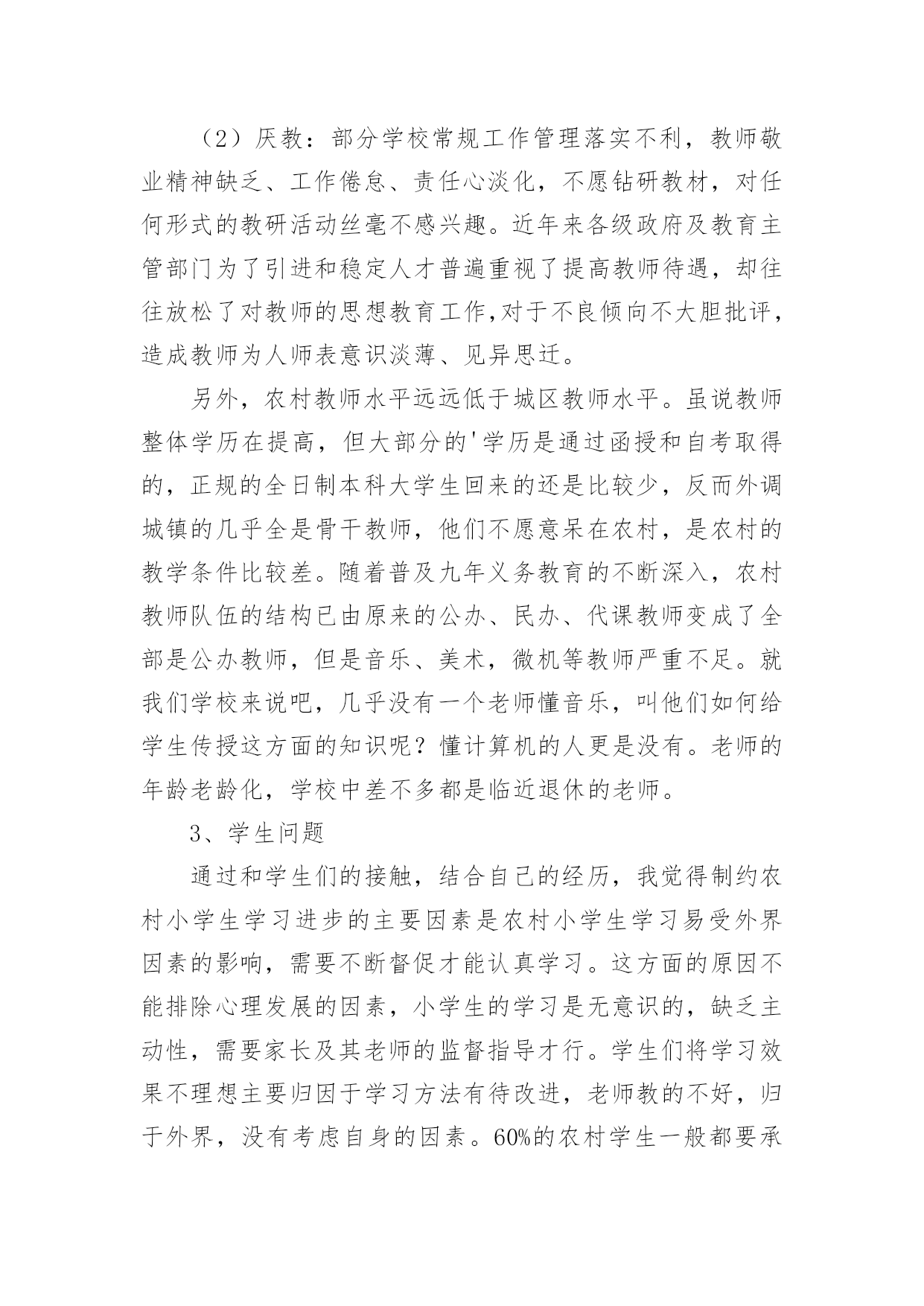 （2）厌教：部分学校常规工作管理落实不利，教师敬业精神缺乏、工作倦怠、责任心淡化，不愿钻研教材，对任何形式的教研活动丝毫不感兴趣。近年来各级政府及教育主管部门为了引进和稳定人才普遍重视了提高教师待遇，却往往放松了对教师的思想教育工作,对于不良倾向不大胆批评，造成教师为人师表意识淡薄、见异思迁。

另外，农村教师水平远远低于城区教师水平。虽说教师整体学历在提高，但大部分的'学历是通过函授和自考取得的，正规的全日制本科大学生回来的还是比较少，反而外调城镇的几乎全是骨干教师，他们不愿意呆在农村，是农村的教学条件比较差。随着普及九年义务教育的不断深入，农村教师队伍的结构已由原来的公办、民办、代课教师变成了全部是公办教师，但是音乐、美术，微机等教师严重不足。就我们学校来说吧，几乎没有一个老师懂音乐，叫他们如何给学生传授这方面的知识呢？懂计算机的人更是没有。老师的年龄老龄化，学校中差不多都是临近退休的老师。

3、学生问题

通过和学生们的接触，结合自己的经历，我觉得制约农村小学生学习进步的主要因素是农村小学生学习易受外界因素的影响，需要不断督促才能认真学习。这方面的原因不能排除心理发展的因素，小学生的学习是无意识的，缺乏主动性，需要家长及其老师的监督指导才行。学生们将学习效果不理想主要归因于学习方法有待改进，老师教的不好，归于外界，没有考虑自身的因素。60%的农村学生一般都要承